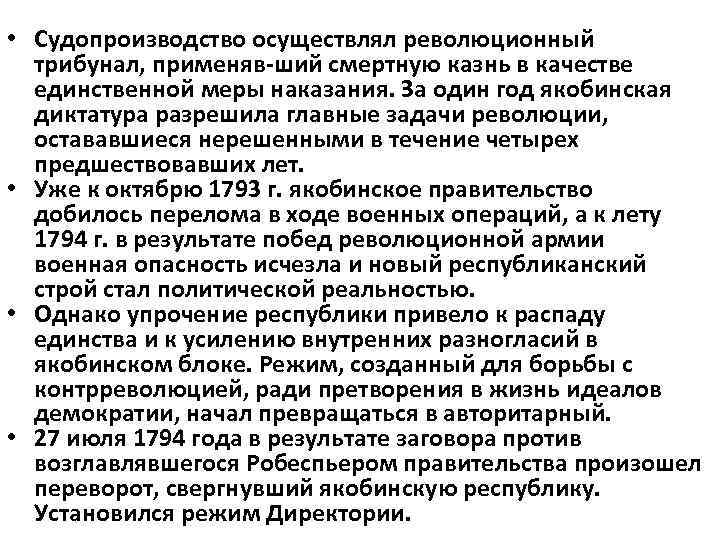 • Судопроизводство осуществлял революционный трибунал, применяв-ший смертную казнь в качестве единственной меры наказания. За один год якобинская диктатура разрешила главные задачи революции, остававшиеся нерешенными в течение четырех предшествовавших лет.

• Уже к октябрю 1793 г. якобинское правительство добилось перелома в ходе военных операций, а к лету 1794 г. в результате побед революционной армии военная опасность исчезла и новый республиканский строй стал политической реальностью.

• Однако упрочение республики привело к распаду единства и к усилению внутренних разногласий в якобинском блоке. Режим, созданный для борьбы с контрреволюцией, ради претворения в жизнь идеалов демократии, начал превращаться в авторитарный.

• 27 июля 1794 года в результате заговора против возглавлявшегося Робеспьером правительства произошел переворот, свергнувший якобинскую республику. Установился режим Директории.